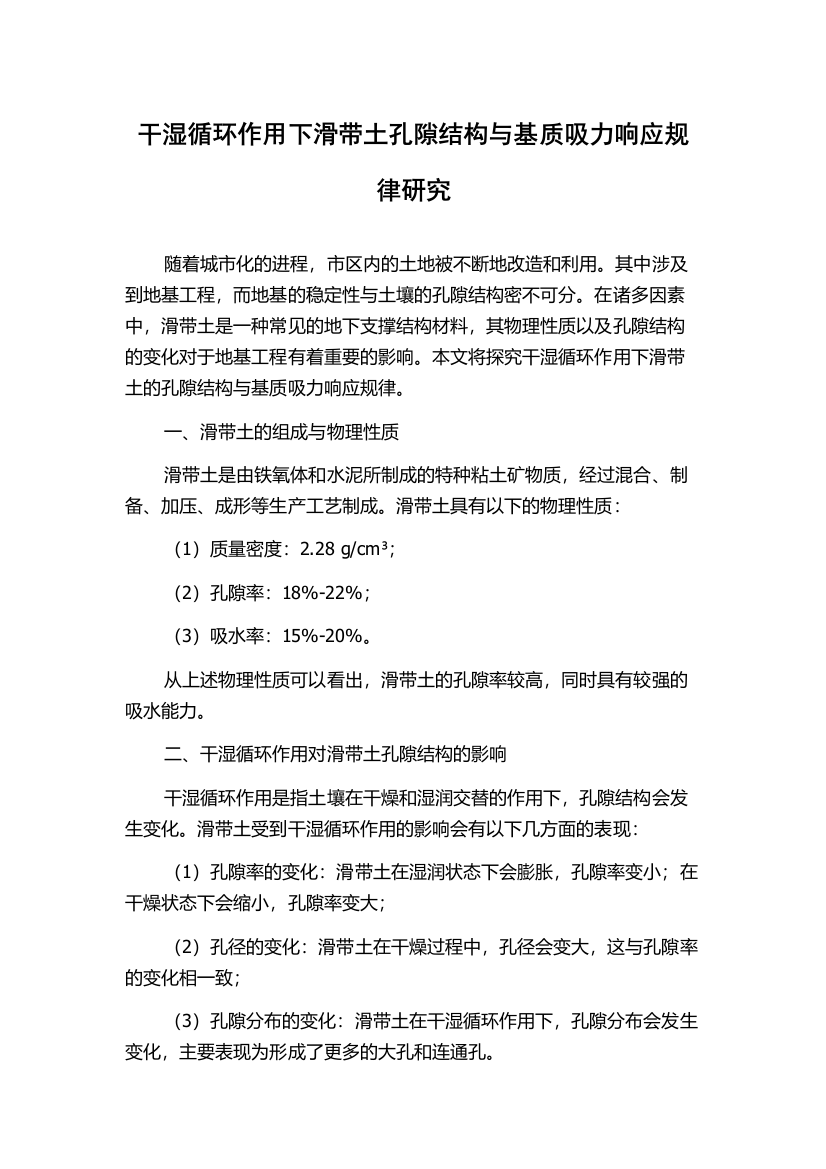 干湿循环作用下滑带土孔隙结构与基质吸力响应规律研究

随着城市化的进程，市区内的土地被不断地改造和利用。其中涉及到地基工程，而地基的稳定性与土壤的孔隙结构密不可分。在诸多因素中，滑带土是一种常见的地下支撑结构材料，其物理性质以及孔隙结构的变化对于地基工程有着重要的影响。本文将探究干湿循环作用下滑带土的孔隙结构与基质吸力响应规律。

一、滑带土的组成与物理性质

滑带土是由铁氧体和水泥所制成的特种粘土矿物质，经过混合、制备、加压、成形等生产工艺制成。滑带土具有以下的物理性质：

（1）质量密度：2.28 g/cm³；

（2）孔隙率：18%-22%；

（3）吸水率：15%-20%。

从上述物理性质可以看出，滑带土的孔隙率较高，同时具有较强的吸水能力。

二、干湿循环作用对滑带土孔隙结构的影响

干湿循环作用是指土壤在干燥和湿润交替的作用下，孔隙结构会发生变化。滑带土受到干湿循环作用的影响会有以下几方面的表现：

（1）孔隙率的变化：滑带土在湿润状态下会膨胀，孔隙率变小；在干燥状态下会缩小，孔隙率变大；

（2）孔径的变化：滑带土在干燥过程中，孔径会变大，这与孔隙率的变化相一致；

（3）孔隙分布的变化：滑带土在干湿循环作用下，孔隙分布会发生变化，主要表现为形成了更多的大孔和连通孔。